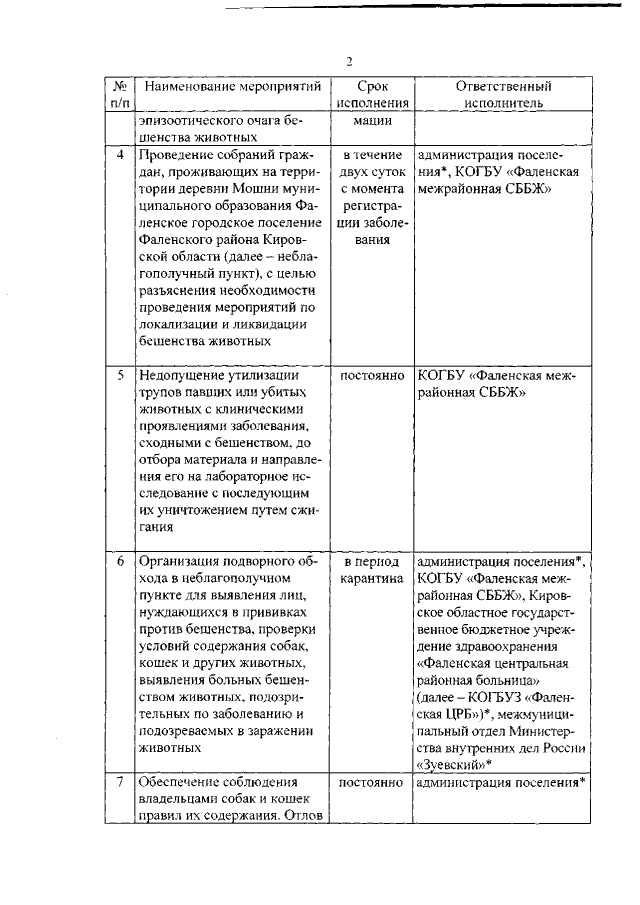 2

| № п/п | Наименование мероприятий | Срок исполнения | Ответственный исполнитель |
|---|---|---|---|
| | эпизоотического очага бешенства животных | мации | |
| 4 | Проведение собраний граждан, проживающих на территории деревни Мошни муниципального образования Фаленское городское поселение Фаленского района Кировской области (далее – неблагополучный пункт), с целью разъяснения необходимости проведения мероприятий по локализации и ликвидации бешенства животных | в течение двух суток с момента регистрации заболевания | администрация поселения*, КОГБУ «Фаленская межрайонная СББЖ» |
| 5 | Недопущение утилизации трупов павших или убитых животных с клиническими проявлениями заболевания, сходными с бешенством, до отбора материала и направления его на лабораторное исследование с последующим их уничтожением путем сжигания | постоянно | КОГБУ «Фаленская межрайонная СББЖ» |
| 6 | Организация подворного обхода в неблагополучном пункте для выявления лиц, нуждающихся в прививках против бешенства, проверки условий содержания собак, кошек и других животных, выявления больных бешенством животных, подозрительных по заболеванию и подозреваемых в заражении животных | в период карантина | администрация поселения*, КОГБУ «Фаленская межрайонная СББЖ», Кировское областное государственное бюджетное учреждение здравоохранения «Фаленская центральная районная больница» (далее – КОГБУЗ «Фаленская ЦРБ»)*, межмуниципальный отдел Министерства внутренних дел России «Зуевский»* |
| 7 | Обеспечение соблюдения владельцами собак и кошек правил их содержания. Отлов | постоянно | администрация поселения* |